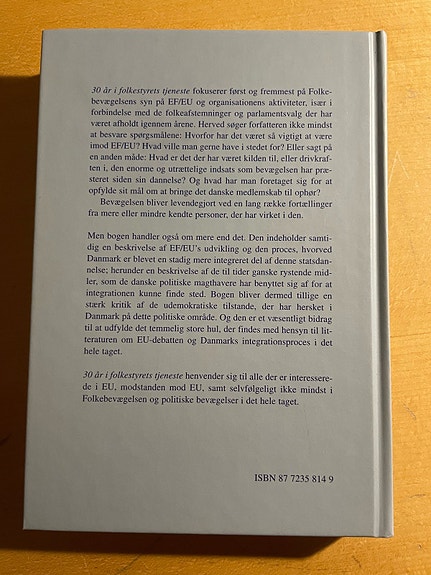 30 år i folkestyrets tjeneste fokuserer først og fremmest på Folkebevægelsens syn på EF/EU og organisationens aktiviteter, især i forbindelse med de folkeafstemninger og parlamentsvalg der har været afholdt igennem årene. Herved søger forfatteren ikke mindst at besvare spørgsmålene: Hvorfor har det været så vigtigt at være imod EF/EU? Hvad ville man gerne have i stedet for? Eller sagt på en anden måde: Hvad er det der har været kilden til, eller drivkraften i, den enorme og utrættelige indsats som bevægelsen har præsteret siden sin dannelse? Og hvad har man foretaget sig for at opfylde sit mål om at bringe det danske medlemskab til ophør?

Bevægelsen bliver levendegjort ved en lang række fortællinger fra mere eller mindre kendte personer, der har virket i den.

Men bogen handler også om mere end det. Den indeholder samtidig en beskrivelse af EF/EU's udvikling og den proces, hvorved Danmark er blevet en stadig mere integreret del af denne statsdannelse; herunder en beskrivelse af de til tider ganske rystende midler, som de danske politiske magthavere har benyttet sig af for at integrationen kunne finde sted. Bogen bliver dermed tillige en stærk kritik af de udemokratiske tilstande, der har hersket i Danmark på dette politiske område. Og den er et væsentligt bidrag til at udfylde det temmelig store hul, der findes med hensyn til litteraturen om EU-debatten og Danmarks integrationsproces i det hele taget.

30 år i folkestyrets tjeneste henvender sig til alle der er interesserede i EU, modstanden mod EU, samt selvfølgeligt ikke mindst i Folkebevægelsen og politiske bevægelser i det hele taget.

ISBN 87 7235 814 9